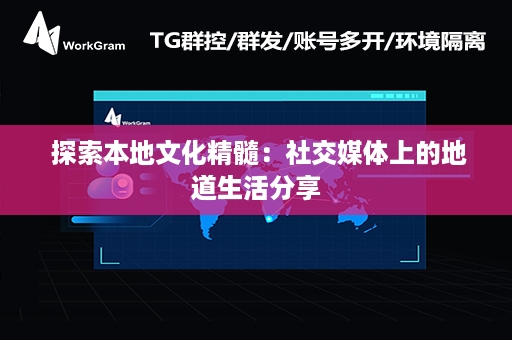 WorkGram

TG群控/群发/账号多开/环境隔离

WorkGram

探索本地文化精髓：社交媒体上的地道生活分享